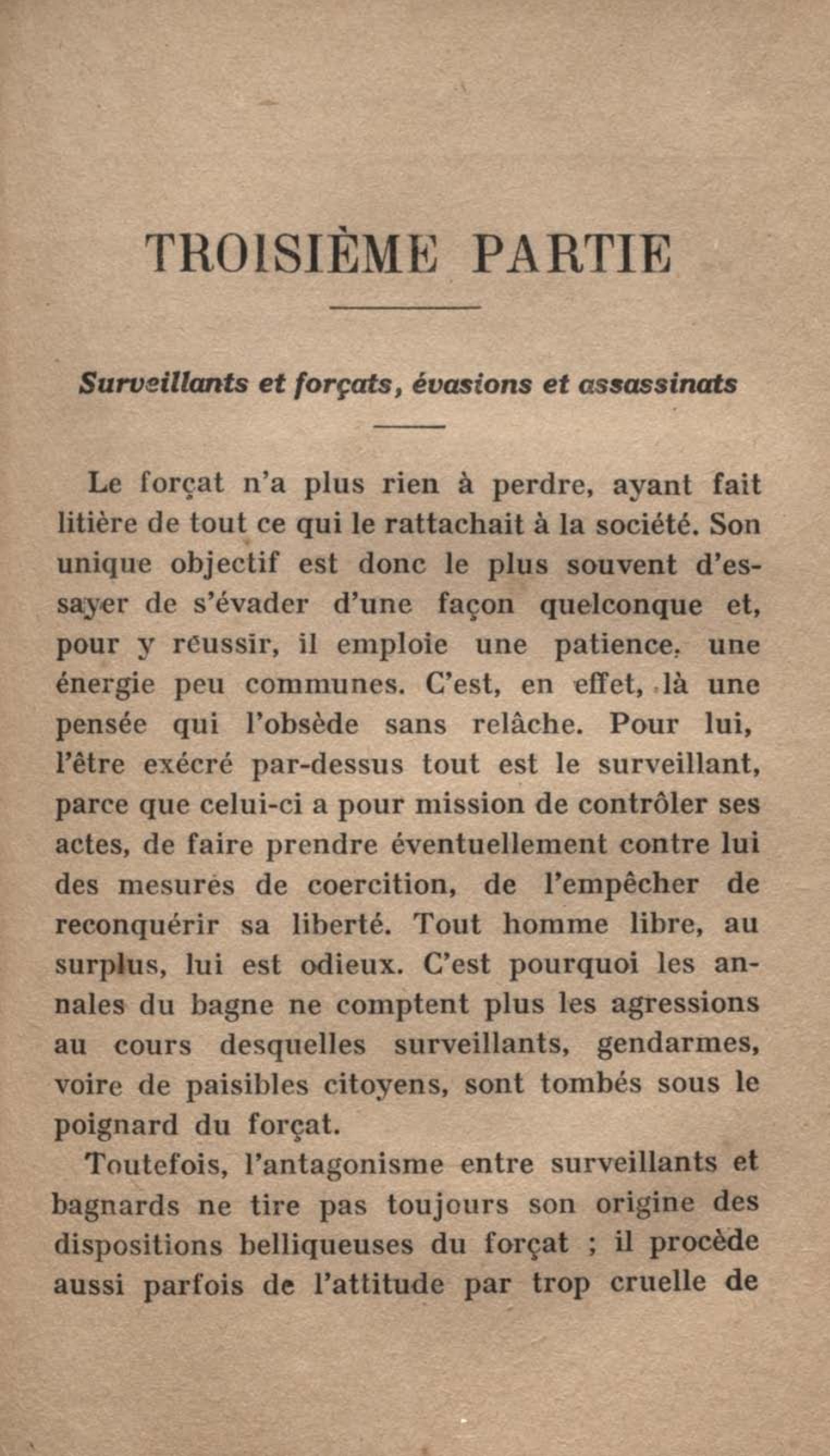 TROISIÈME PARTIE

Surveillants et forçats, évasions et assassinats

Le forçat n'a plus rien à perdre, ayant fait litière de tout ce qui le rattachait à la société. Son unique objectif est donc le plus souvent d'essayer de s'évader d'une façon quelconque et, pour y réussir, il emploie une patience, une énergie peu communes. C'est, en effet, là une pensée qui l'obsède sans relâche. Pour lui, l'être exécré par-dessus tout est le surveillant, parce que celui-ci a pour mission de contrôler ses actes, de faire prendre éventuellement contre lui des mesures de coercition, de l'empêcher de reconquérir sa liberté. Tout homme libre, au surplus, lui est odieux. C'est pourquoi les annales du bagne ne comptent plus les agressions au cours desquelles surveillants, gendarmes, voire de paisibles citoyens, sont tombés sous le poignard du forçat.

Toutefois, l'antagonisme entre surveillants et bagnards ne tire pas toujours son origine des dispositions belliqueuses du forçat ; il procède aussi parfois de l'attitude par trop cruelle de